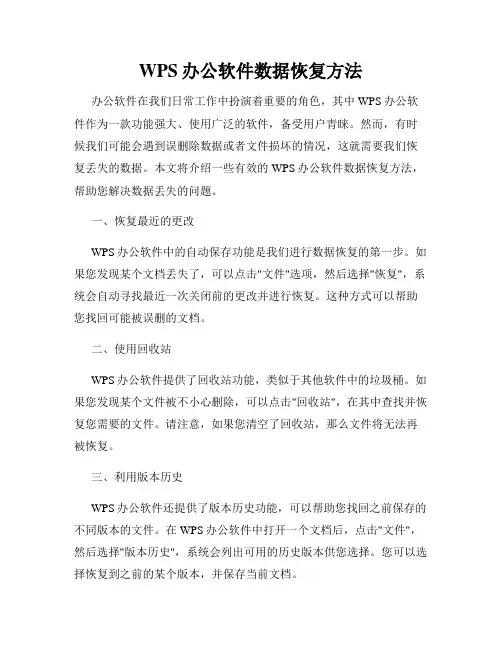 WPS 办公软件数据恢复方法

办公软件在我们日常工作中扮演着重要的角色，其中 WPS 办公软件作为一款功能强大、使用广泛的软件，备受用户青睐。然而，有时候我们可能会遇到误删除数据或者文件损坏的情况，这就需要我们恢复丢失的数据。本文将介绍一些有效的 WPS 办公软件数据恢复方法，帮助您解决数据丢失的问题。

一、恢复最近的更改

WPS 办公软件中的自动保存功能是我们进行数据恢复的第一步。如果您发现某个文档丢失了，可以点击"文件"选项，然后选择"恢复"，系统会自动寻找最近一次关闭前的更改并进行恢复。这种方式可以帮助您找回可能被误删的文档。

二、使用回收站

WPS 办公软件提供了回收站功能，类似于其他软件中的垃圾桶。如果您发现某个文件被不小心删除，可以点击"回收站"，在其中查找并恢复您需要的文件。请注意，如果您清空了回收站，那么文件将无法再被恢复。

三、利用版本历史

WPS 办公软件还提供了版本历史功能，可以帮助您找回之前保存的不同版本的文件。在 WPS 办公软件中打开一个文档后，点击"文件"，然后选择"版本历史"，系统会列出可用的历史版本供您选择。您可以选择恢复到之前的某个版本，并保存当前文档。